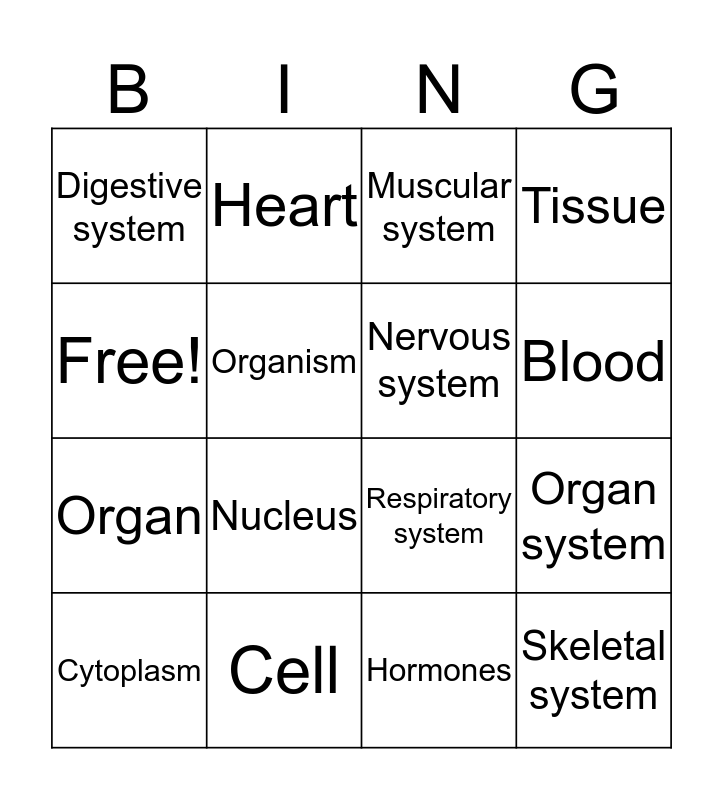 | B | I | N | G |
|---|---|---|---|
| Digestive system | Heart | Muscular system | Tissue |
| Free! | Organism | Nervous system | Blood |
| Organ | Nucleus | Respiratory system | Organ system |
| Cytoplasm | Cell | Hormones | Skeletal system |